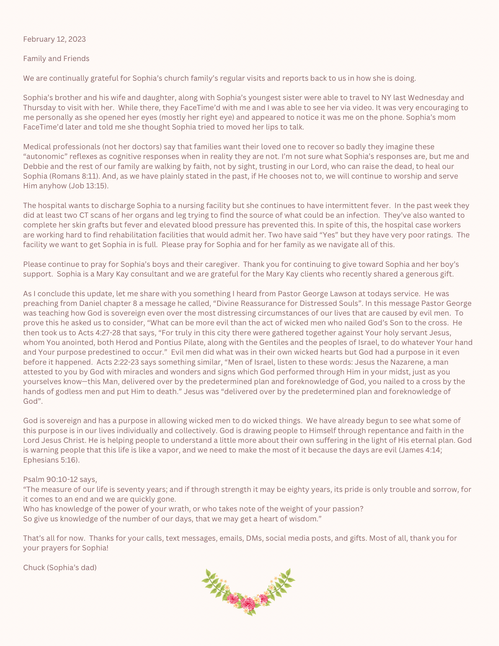 February 12, 2023

Family and Friends

We are continually grateful for Sophia's church family's regular visits and reports back to us in how she is doing.

Sophia's brother and his wife and daughter, along with Sophia's youngest sister were able to travel to NY last Wednesday and Thursday to visit with her. While there, they FaceTime'd with me and I was able to see her via video. It was very encouraging to me personally as she opened her eyes (mostly her right eye) and appeared to notice it was me on the phone. Sophia's mom FaceTime'd later and told me she thought Sophia tried to moved her lips to talk.

Medical professionals (not her doctors) say that families want their loved one to recover so badly they imagine these "autonomic" reflexes as cognitive responses when in reality they are not. I'm not sure what Sophia's responses are, but me and Debbie and the rest of our family are walking by faith, not by sight, trusting in our Lord, who can raise the dead, to heal our Sophia (Romans 8:11). And, as we have plainly stated in the past, if He chooses not to, we will continue to worship and serve Him anyhow (Job 13:15).

The hospital wants to discharge Sophia to a nursing facility but she continues to have intermittent fever. In the past week they did at least two CT scans of her organs and leg trying to find the source of what could be an infection. They've also wanted to complete her skin grafts but fever and elevated blood pressure has prevented this. In spite of this, the hospital case workers are working hard to find rehabilitation facilities that would admit her. Two have said "Yes" but they have very poor ratings. The facility we want to get Sophia in is full. Please pray for Sophia and for her family as we navigate all of this.

Please continue to pray for Sophia's boys and their caregiver. Thank you for continuing to give toward Sophia and her boy's support. Sophia is a Mary Kay consultant and we are grateful for the Mary Kay clients who recently shared a generous gift.

As I conclude this update, let me share with you something I heard from Pastor George Lawson at todays service. He was preaching from Daniel chapter 8 a message he called, "Divine Reassurance for Distressed Souls". In this message Pastor George was teaching how God is sovereign even over the most distressing circumstances of our lives that are caused by evil men. To prove this he asked us to consider, "What can be more evil than the act of wicked men who nailed God's Son to the cross. He then took us to Acts 4:27-28 that says, "For truly in this city there were gathered together against Your holy servant Jesus, whom You anointed, both Herod and Pontius Pilate, along with the Gentiles and the peoples of Israel, to do whatever Your hand and Your purpose predestined to occur." Evil men did what was in their own wicked hearts but God had a purpose in it even before it happened. Acts 2:22-23 says something similar, "Men of Israel, listen to these words: Jesus the Nazarene, a man attested to you by God with miracles and wonders and signs which God performed through Him in your midst, just as you yourselves know—this Man, delivered over by the predetermined plan and foreknowledge of God, you nailed to a cross by the hands of godless men and put Him to death." Jesus was "delivered over by the predetermined plan and foreknowledge of God".

God is sovereign and has a purpose in allowing wicked men to do wicked things. We have already begun to see what some of this purpose is in our lives individually and collectively. God is drawing people to Himself through repentance and faith in the Lord Jesus Christ. He is helping people to understand a little more about their own suffering in the light of His eternal plan. God is warning people that this life is like a vapor, and we need to make the most of it because the days are evil (James 4:14; Ephesians 5:16).

Psalm 90:10-12 says,
"The measure of our life is seventy years; and if through strength it may be eighty years, its pride is only trouble and sorrow, for it comes to an end and we are quickly gone.
Who has knowledge of the power of your wrath, or who takes note of the weight of your passion?
So give us knowledge of the number of our days, that we may get a heart of wisdom."

That's all for now. Thanks for your calls, text messages, emails, DMs, social media posts, and gifts. Most of all, thank you for your prayers for Sophia!

Chuck (Sophia's dad)